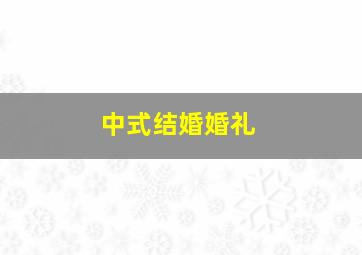 中式结婚婚礼